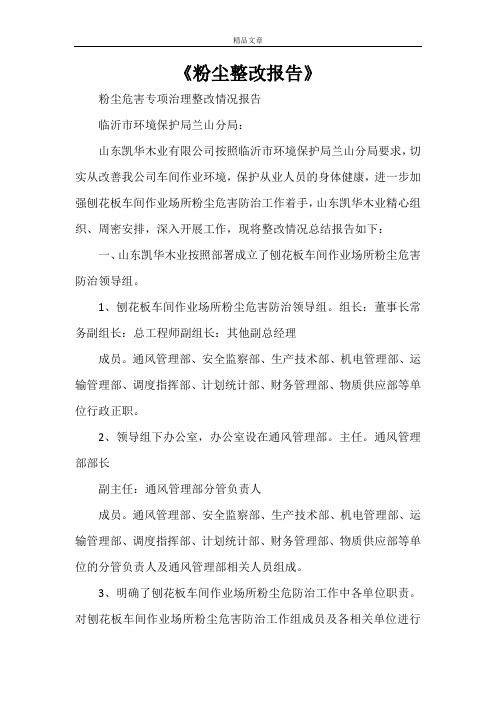 精品文章

《粉尘整改报告》

粉尘危害专项治理整改情况报告

临沂市环境保护局兰山分局：

山东凯华木业有限公司按照临沂市环境保护局兰山分局要求，切实从改善我公司车间作业环境，保护从业人员的身体健康，进一步加强刨花板车间作业场所粉尘危害防治工作着手，山东凯华木业精心组织、周密安排，深入开展工作，现将整改情况总结报告如下：

一、山东凯华木业按照部署成立了刨花板车间作业场所粉尘危害防治领导组。

1、刨花板车间作业场所粉尘危害防治领导组。组长：董事长常务副组长：总工程师副组长：其他副总经理

成员。通风管理部、安全监察部、生产技术部、机电管理部、运输管理部、调度指挥部、计划统计部、财务管理部、物质供应部等单位行政正职。

2、领导组下办公室，办公室设在通风管理部。主任。通风管理部部长

副主任：通风管理部分管负责人

成员。通风管理部、安全监察部、生产技术部、机电管理部、运输管理部、调度指挥部、计划统计部、财务管理部、物质供应部等单位的分管负责人及通风管理部相关人员组成。

3、明确了刨花板车间作业场所粉尘危防治工作中各单位职责。对刨花板车间作业场所粉尘危害防治工作组成员及各相关单位进行